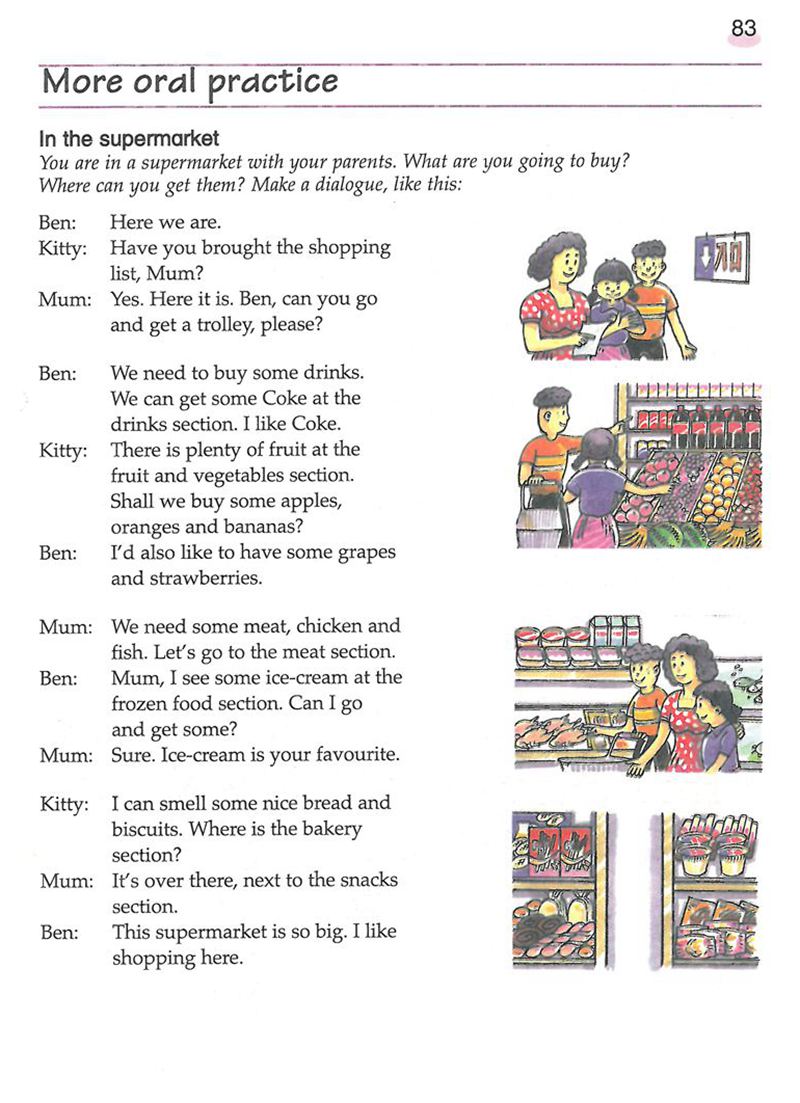 83

More oral practice

In the supermarket
You are in a supermarket with your parents. What are you going to buy? Where can you get them? Make a dialogue, like this:

Ben: Here we are.
Kitty: Have you brought the shopping list, Mum?
Mum: Yes. Here it is. Ben, can you go and get a trolley, please?

Ben: We need to buy some drinks. We can get some Coke at the drinks section. I like Coke.
Kitty: There is plenty of fruit at the fruit and vegetables section. Shall we buy some apples, oranges and bananas?
Ben: I'd also like to have some grapes and strawberries.

Mum: We need some meat, chicken and fish. Let's go to the meat section.
Ben: Mum, I see some ice-cream at the frozen food section. Can I go and get some?
Mum: Sure. Ice-cream is your favourite.

Kitty: I can smell some nice bread and biscuits. Where is the bakery section?
Mum: It's over there, next to the snacks section.
Ben: This supermarket is so big. I like shopping here.